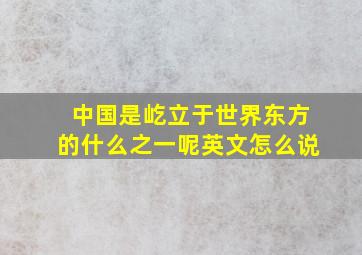 中国是屹立于世界东方的什么之一呢英文怎么说